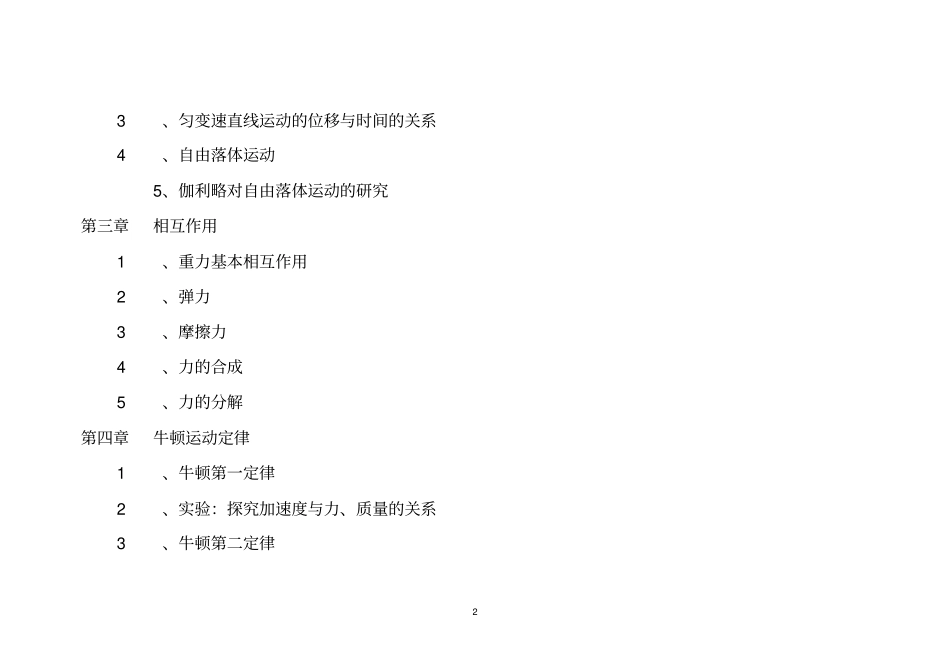 3 、匀变速直线运动的位移与时间的关系

4 、自由落体运动

5、伽利略对自由落体运动的研究

第三章 相互作用

1 、重力基本相互作用

2 、弹力

3 、摩擦力

4 、力的合成

5 、力的分解

第四章 牛顿运动定律

1 、牛顿第一定律

2 、实验：探究加速度与力、质量的关系

3 、牛顿第二定律

2